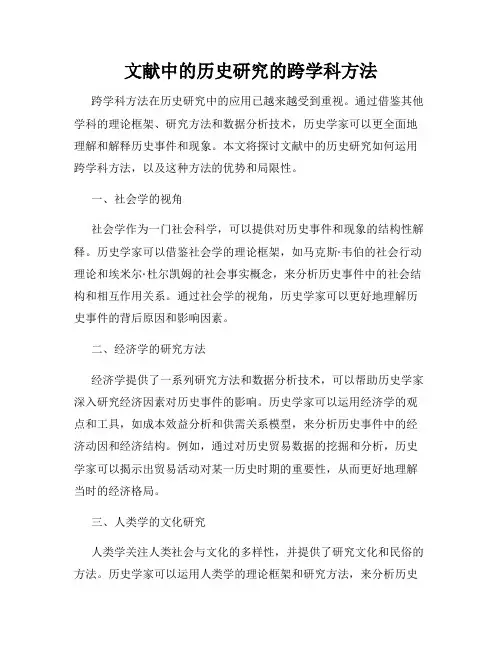 文献中的历史研究的跨学科方法

跨学科方法在历史研究中的应用已越来越受到重视。通过借鉴其他学科的理论框架、研究方法和数据分析技术，历史学家可以更全面地理解和解释历史事件和现象。本文将探讨文献中的历史研究如何运用跨学科方法，以及这种方法的优势和局限性。

一、社会学的视角

社会学作为一门社会科学，可以提供对历史事件和现象的结构性解释。历史学家可以借鉴社会学的理论框架，如马克斯·韦伯的社会行动理论和埃米尔·杜尔凯姆的社会事实概念，来分析历史事件中的社会结构和相互作用关系。通过社会学的视角，历史学家可以更好地理解历史事件的背后原因和影响因素。

二、经济学的研究方法

经济学提供了一系列研究方法和数据分析技术，可以帮助历史学家深入研究经济因素对历史事件的影响。历史学家可以运用经济学的观点和工具，如成本效益分析和供需关系模型，来分析历史事件中的经济动因和经济结构。例如，通过对历史贸易数据的挖掘和分析，历史学家可以揭示出贸易活动对某一历史时期的重要性，从而更好地理解当时的经济格局。

三、人类学的文化研究

人类学关注人类社会与文化的多样性，并提供了研究文化和民俗的方法。历史学家可以运用人类学的理论框架和研究方法，来分析历史